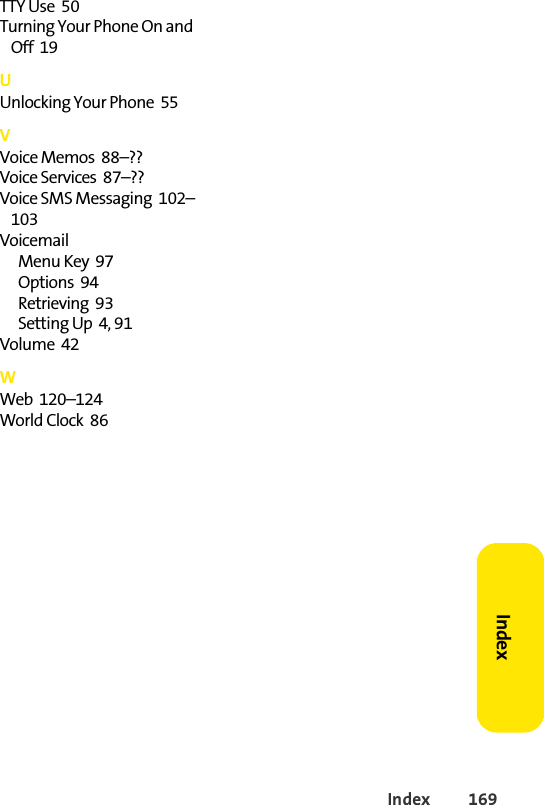 TTY Use 50
Turning Your Phone On and Off 19

U

Unlocking Your Phone 55

V

Voice Memos 88–??
Voice Services 87–??
Voice SMS Messaging 102–103
Voicemail
Menu Key 97
Options 94
Retrieving 93
Setting Up 4, 91
Volume 42

W

Web 120–124
World Clock 86

Index

Index 169